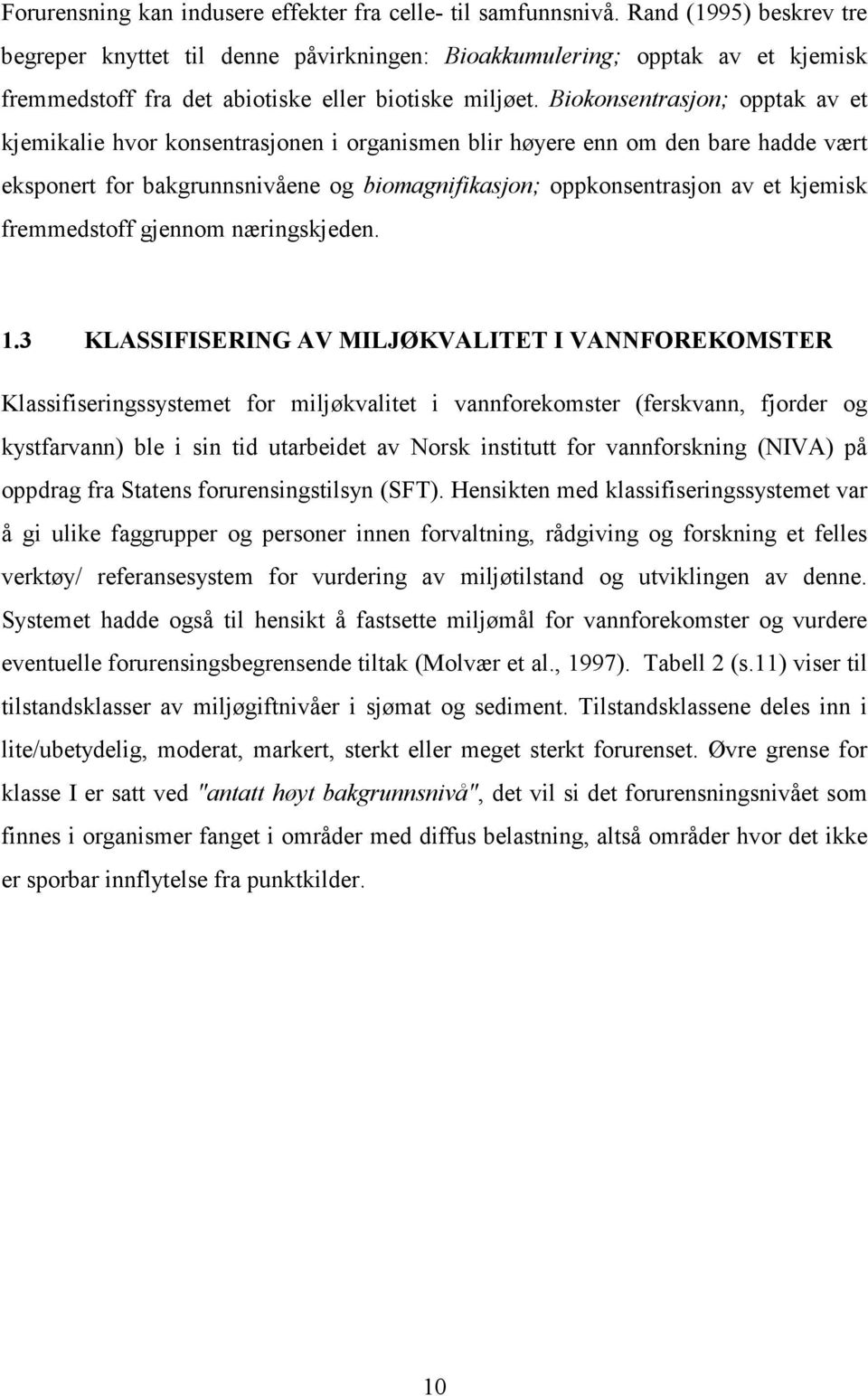 Forurensning kan indusere effekter fra celle- til samfunnsnivå. Rand (1995) beskrev tre begreper knyttet til denne påvirkningen: Bioakkumulering; opptak av et kjemisk fremmedstoff fra det abiotiske eller biotiske miljøet. Biokonsentrasjon; opptak av et kjemikalie hvor konsentrasjonen i organismen blir høyere enn om den bare hadde vært eksponert for bakgrunnsnivåene og biomagnifikasjon; oppkonsentrasjon av et kjemisk fremmedstoff gjennom næringskjeden.

1.3 KLASSIFISERING AV MILJØKVALITET I VANNFOREKOMSTER

Klassifiseringssystemet for miljøkvalitet i vannforekomster (ferskvann, fjorder og kystfarvann) ble i sin tid utarbeidet av Norsk institutt for vannforskning (NIVA) på oppdrag fra Statens forurensingstilsyn (SFT). Hensikten med klassifiseringssystemet var å gi ulike faggrupper og personer innen forvaltning, rådgiving og forskning et felles verktøy/ referansesystem for vurdering av miljøtilstand og utviklingen av denne. Systemet hadde også til hensikt å fastsette miljømål for vannforekomster og vurdere eventuelle forurensingsbegrensende tiltak (Molvær et al., 1997). Tabell 2 (s.11) viser til tilstandsklasser av miljøgiftnivåer i sjømat og sediment. Tilstandsklassene deles inn i lite/ubetydelig, moderat, markert, sterkt eller meget sterkt forurenset. Øvre grense for klasse I er satt ved "antatt høyt bakgrunnsnivå", det vil si det forurensningsnivået som finnes i organismer fanget i områder med diffus belastning, altså områder hvor det ikke er sporbar innflytelse fra punktkilder.

10